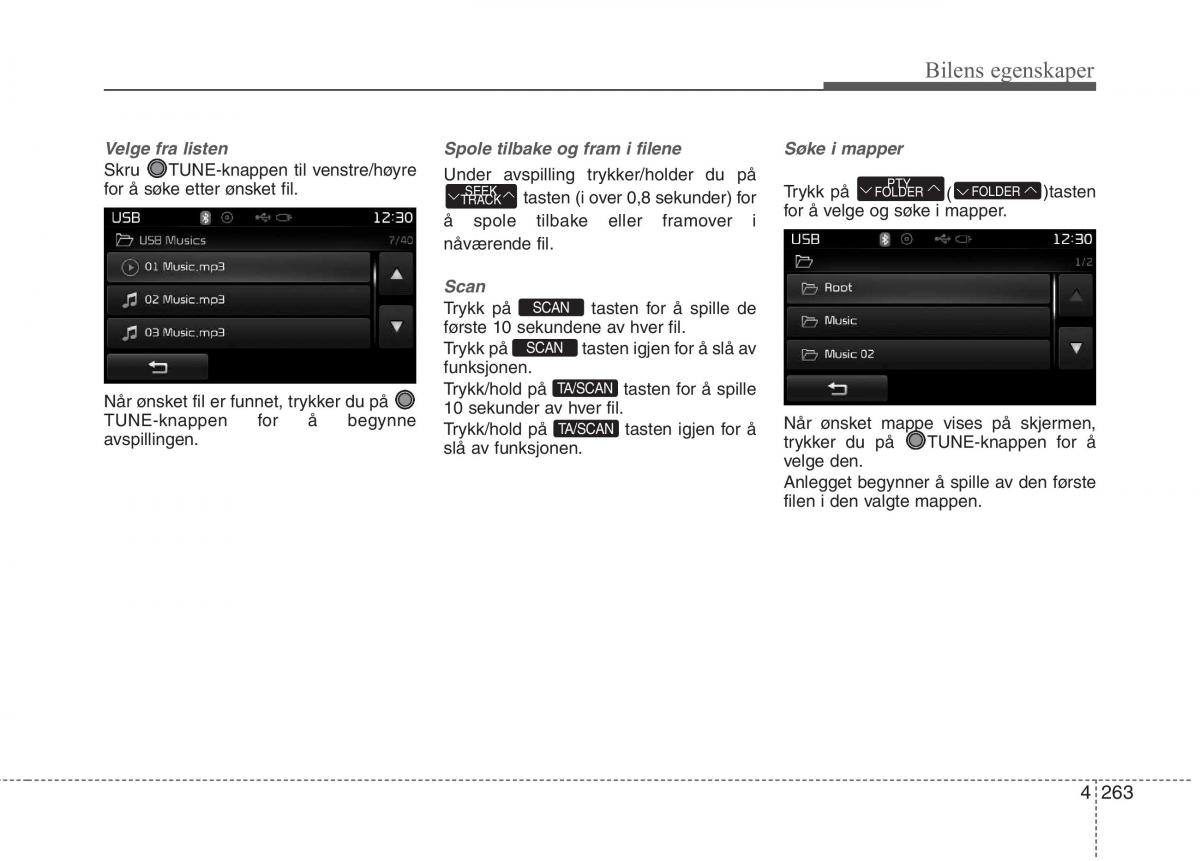 Bilens egenskaper

Velge fra listen
Skru TUNE-knappen til venstre/høyre for å søke etter ønsket fil.

USB 12:30
USB Musics 7/40
01 Music.mp3
02 Music.mp3
03 Music.mp3

Når ønsket fil er funnet, trykker du på TUNE-knappen for å begynne avspillingen.

Spole tilbake og fram i filene
Under avspilling trykker/holder du på SEEK TRACK tasten (i over 0,8 sekunder) for å spole tilbake eller framover i nåværende fil.

Scan
Trykk på SCAN tasten for å spille de første 10 sekundene av hver fil.
Trykk på SCAN tasten igjen for å slå av funksjonen.
Trykk/hold på TA/SCAN tasten for å spille 10 sekunder av hver fil.
Trykk/hold på TA/SCAN tasten igjen for å slå av funksjonen.

Søke i mapper
Trykk på PTY FOLDER ( FOLDER )tasten for å velge og søke i mapper.

USB 12:30
1/2
Root
Music
Music 02

Når ønsket mappe vises på skjermen, trykker du på TUNE-knappen for å velge den.
Anlegget begynner å spille av den første filen i den valgte mappen.

4 263